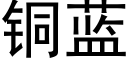 铜蓝